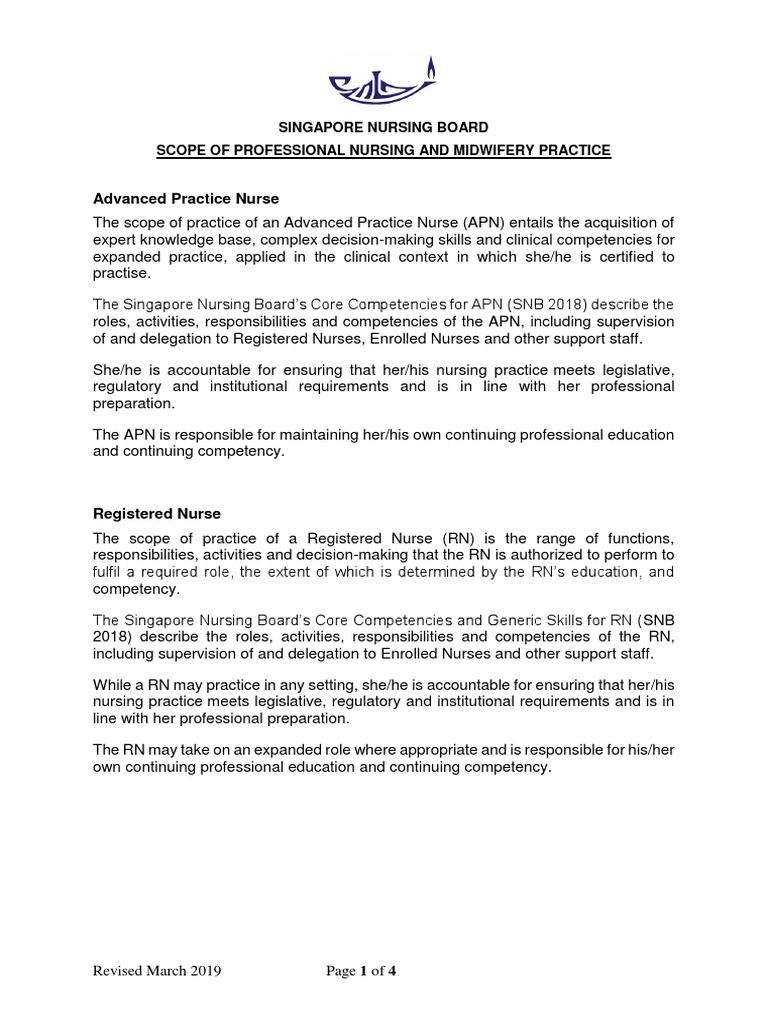 SINGAPORE NURSING BOARD

SCOPE OF PROFESSIONAL NURSING AND MIDWIFERY PRACTICE

Advanced Practice Nurse

The scope of practice of an Advanced Practice Nurse (APN) entails the acquisition of expert knowledge base, complex decision-making skills and clinical competencies for expanded practice, applied in the clinical context in which she/he is certified to practise.

The Singapore Nursing Board's Core Competencies for APN (SNB 2018) describe the roles, activities, responsibilities and competencies of the APN, including supervision of and delegation to Registered Nurses, Enrolled Nurses and other support staff.

She/he is accountable for ensuring that her/his nursing practice meets legislative, regulatory and institutional requirements and is in line with her professional preparation.

The APN is responsible for maintaining her/his own continuing professional education and continuing competency.

Registered Nurse

The scope of practice of a Registered Nurse (RN) is the range of functions, responsibilities, activities and decision-making that the RN is authorized to perform to fulfil a required role, the extent of which is determined by the RN's education, and competency.

The Singapore Nursing Board's Core Competencies and Generic Skills for RN (SNB 2018) describe the roles, activities, responsibilities and competencies of the RN, including supervision of and delegation to Enrolled Nurses and other support staff.

While a RN may practice in any setting, she/he is accountable for ensuring that her/his nursing practice meets legislative, regulatory and institutional requirements and is in line with her professional preparation.

The RN may take on an expanded role where appropriate and is responsible for his/her own continuing professional education and continuing competency.

Revised March 2019 Page 1 of 4